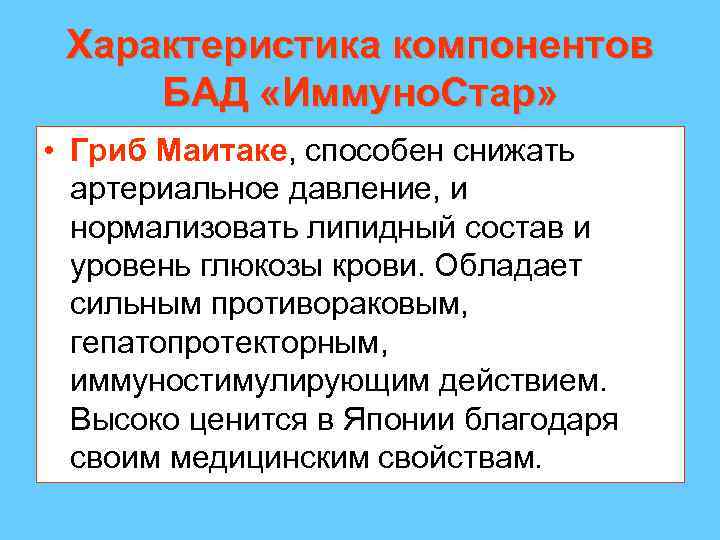 Характеристика компонентов БАД «ИммуноСтар»

• Гриб Маитаке, способен снижать артериальное давление, и нормализовать липидный состав и уровень глюкозы крови. Обладает сильным противораковым, гепатопротекторным, иммуностимулирующим действием. Высоко ценится в Японии благодаря своим медицинским свойствам.